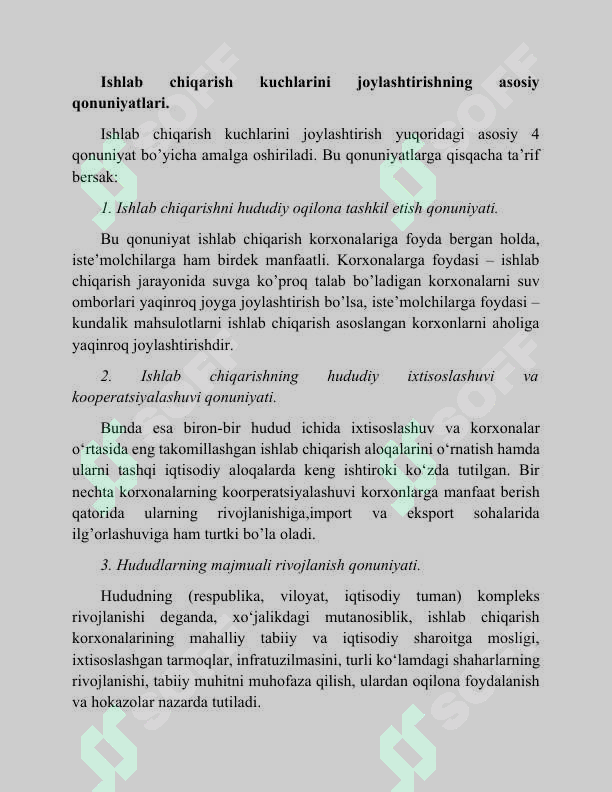 Ishlab chiqarish kuchlarini joylashtirishning asosiy qonuniyatlari.

Ishlab chiqarish kuchlarini joylashtirish yuqoridagi asosiy 4 qonuniyat bo'yicha amalga oshiriladi. Bu qonuniyatlarga qisqacha ta'rif bersak:

1. Ishlab chiqarishni hududiy oqilona tashkil etish qonuniyati.

Bu qonuniyat ishlab chiqarish korxonalariga foyda bergan holda, iste'molchilarga ham birdek manfaatli. Korxonalarga foydasi – ishlab chiqarish jarayonida suvga ko'proq talab bo'ladigan korxonalarni suv omborlari yaqinroq joyga joylashtirish bo'lsa, iste'molchilarga foydasi – kundalik mahsulotlarni ishlab chiqarish asoslangan korxonlarni aholiga yaqinroq joylashtirishdir.

2. Ishlab chiqarishning hududiy ixtisoslashuvi va kooperatsiyalashuvi qonuniyati.

Bunda esa biron-bir hudud ichida ixtisoslashuv va korxonalar o'rtasida eng takomillashgan ishlab chiqarish aloqalarini o'rnatish hamda ularni tashqi iqtisodiy aloqalarda keng ishtiroki ko'zda tutilgan. Bir nechta korxonalarning koorperatsiyalashuvi korxonlarga manfaat berish qatorida ularning rivojlanishiga,import va eksport sohalarida ilg'orlashuviga ham turtki bo'la oladi.

3. Hududlarning majmuali rivojlanish qonuniyati.

Hududning (respublika, viloyat, iqtisodiy tuman) kompleks rivojlanishi deganda, xo'jalikdagi mutanosiblik, ishlab chiqarish korxonalarining mahalliy tabiiy va iqtisodiy sharoitga mosligi, ixtisoslashgan tarmoqlar, infratuzilmasini, turli ko'lamdagi shaharlarning rivojlanishi, tabiiy muhitni muhofaza qilish, ulardan oqilona foydalanish va hokazolar nazarda tutiladi.

SOFF